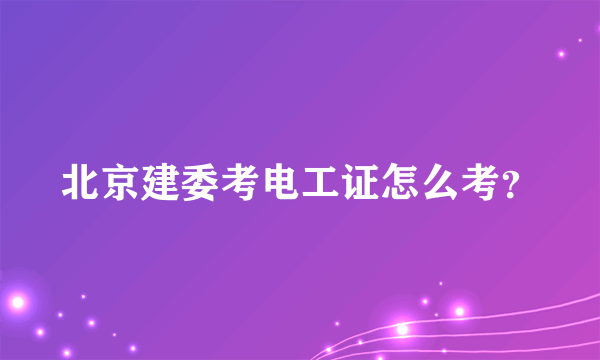 北京建委考电工证怎么考?